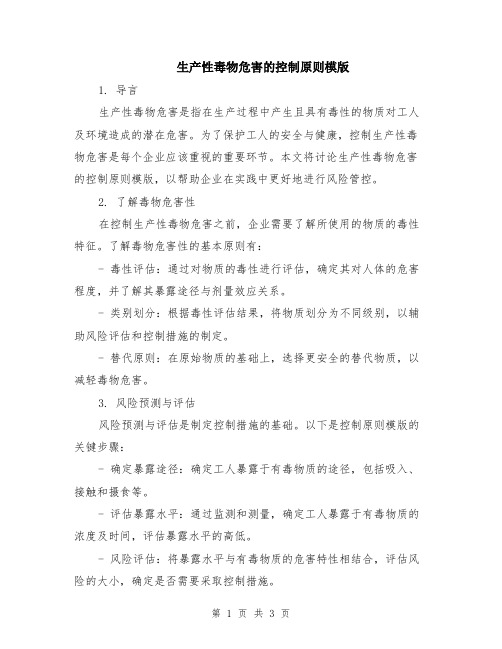 生产性毒物危害的控制原则模版

1. 导言

生产性毒物危害是指在生产过程中产生且具有毒性的物质对工人及环境造成的潜在危害。为了保护工人的安全与健康，控制生产性毒物危害是每个企业应该重视的重要环节。本文将讨论生产性毒物危害的控制原则模版，以帮助企业在实践中更好地进行风险管控。

2. 了解毒物危害性

在控制生产性毒物危害之前，企业需要了解所使用的物质的毒性特征。了解毒物危害性的基本原则有：

- 毒性评估：通过对物质的毒性进行评估，确定其对人体的危害程度，并了解其暴露途径与剂量效应关系。

- 类别划分：根据毒性评估结果，将物质划分为不同级别，以辅助风险评估和控制措施的制定。

- 替代原则：在原始物质的基础上，选择更安全的替代物质，以减轻毒物危害。

3. 风险预测与评估

风险预测与评估是制定控制措施的基础。以下是控制原则模版的关键步骤：

- 确定暴露途径：确定工人暴露于有毒物质的途径，包括吸入、接触和摄食等。

- 评估暴露水平：通过监测和测量，确定工人暴露于有毒物质的浓度及时间，评估暴露水平的高低。

- 风险评估：将暴露水平与有毒物质的危害特性相结合，评估风险的大小，确定是否需要采取控制措施。

第 1 页 共 3 页